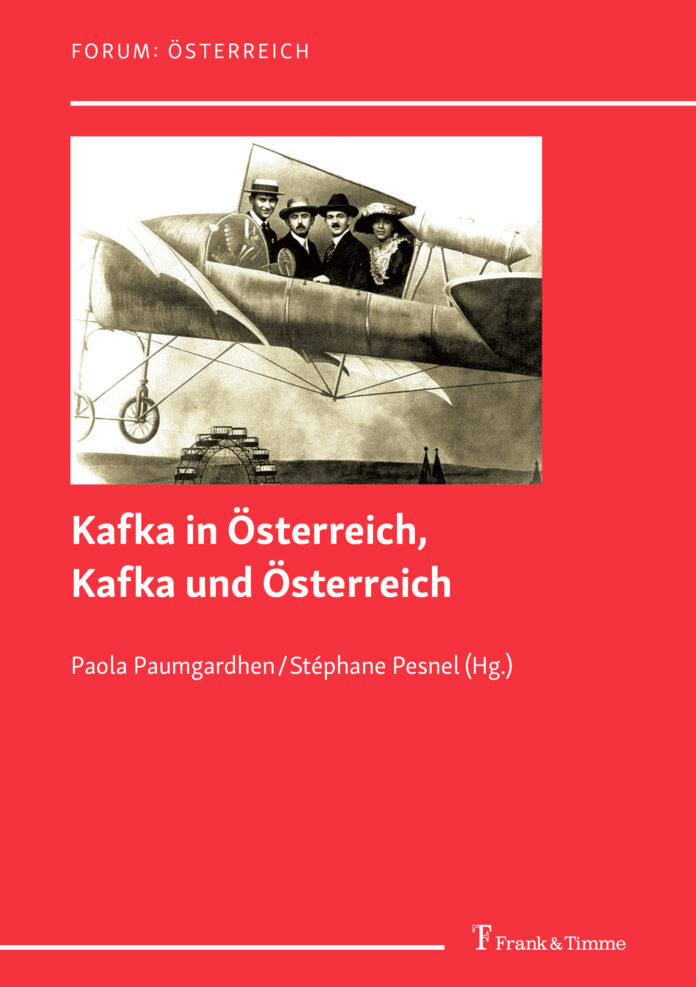 FORUM: ÖSTERREICH

Kafka in Österreich, Kafka und Österreich

Paola Paumgardhen / Stéphane Pesnel (Hg.)

Frank & Timme